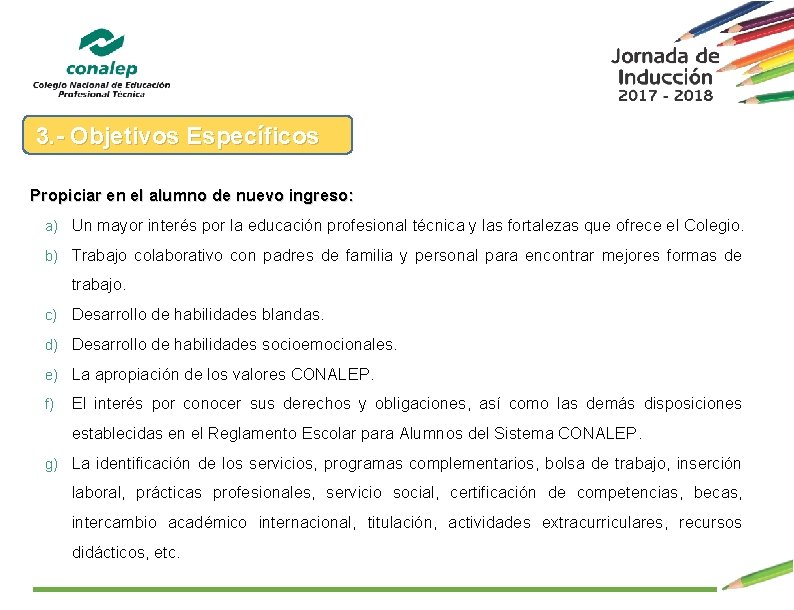 conalep
Colegio Nacional de Educación Profesional Técnica

Jornada de Inducción 2017 - 2018

3.- Objetivos Específicos

Propiciar en el alumno de nuevo ingreso:

a) Un mayor interés por la educación profesional técnica y las fortalezas que ofrece el Colegio.

b) Trabajo colaborativo con padres de familia y personal para encontrar mejores formas de trabajo.

c) Desarrollo de habilidades blandas.

d) Desarrollo de habilidades socioemocionales.

e) La apropiación de los valores CONALEP.

f) El interés por conocer sus derechos y obligaciones, así como las demás disposiciones establecidas en el Reglamento Escolar para Alumnos del Sistema CONALEP.

g) La identificación de los servicios, programas complementarios, bolsa de trabajo, inserción laboral, prácticas profesionales, servicio social, certificación de competencias, becas, intercambio académico internacional, titulación, actividades extracurriculares, recursos didácticos, etc.